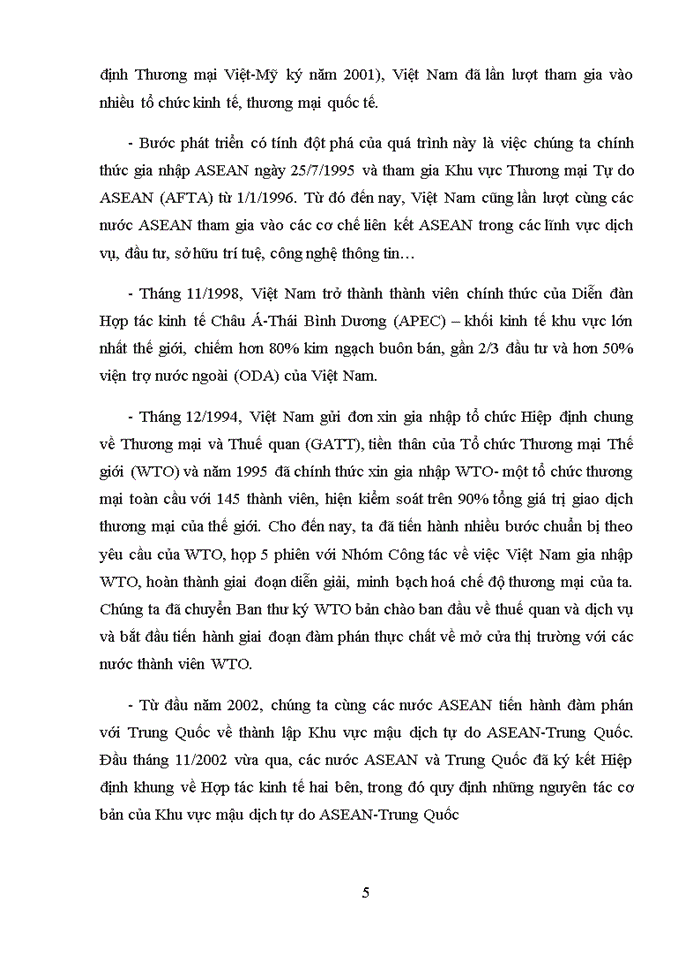 định Thương mại Việt-Mỹ ký năm 2001), Việt Nam đã lần lượt tham gia vào nhiều tổ chức kinh tế, thương mại quốc tế.

- Bước phát triển có tính đột phá của quá trình này là việc chúng ta chính thức gia nhập ASEAN ngày 25/7/1995 và tham gia Khu vực Thương mại Tự do ASEAN (AFTA) từ 1/1/1996. Từ đó đến nay, Việt Nam cũng lần lượt cùng các nước ASEAN tham gia vào các cơ chế liên kết ASEAN trong các lĩnh vực dịch vụ, đầu tư, sở hữu trí tuệ, công nghệ thông tin…

- Tháng 11/1998, Việt Nam trở thành thành viên chính thức của Diễn đàn Hợp tác kinh tế Châu Á-Thái Bình Dương (APEC) – khối kinh tế khu vực lớn nhất thế giới, chiếm hơn 80% kim ngạch buôn bán, gần 2/3 đầu tư và hơn 50% viện trợ nước ngoài (ODA) của Việt Nam.

- Tháng 12/1994, Việt Nam gửi đơn xin gia nhập tổ chức Hiệp định chung về Thương mại và Thuế quan (GATT), tiền thân của Tổ chức Thương mại Thế giới (WTO) và năm 1995 đã chính thức xin gia nhập WTO- một tổ chức thương mại toàn cầu với 145 thành viên, hiện kiểm soát trên 90% tổng giá trị giao dịch thương mại của thế giới. Cho đến nay, ta đã tiến hành nhiều bước chuẩn bị theo yêu cầu của WTO, họp 5 phiên với Nhóm Công tác về việc Việt Nam gia nhập WTO, hoàn thành giai đoạn diễn giải, minh bạch hoá chế độ thương mại của ta. Chúng ta đã chuyển Ban thư ký WTO bản chào ban đầu về thuế quan và dịch vụ và bắt đầu tiến hành giai đoạn đàm phán thực chất về mở cửa thị trường với các nước thành viên WTO.

- Từ đầu năm 2002, chúng ta cùng các nước ASEAN tiến hành đàm phán với Trung Quốc về thành lập Khu vực mậu dịch tự do ASEAN-Trung Quốc. Đầu tháng 11/2002 vừa qua, các nước ASEAN và Trung Quốc đã ký kết Hiệp định khung về Hợp tác kinh tế hai bên, trong đó quy định những nguyên tác cơ bản của Khu vực mậu dịch tự do ASEAN-Trung Quốc

5